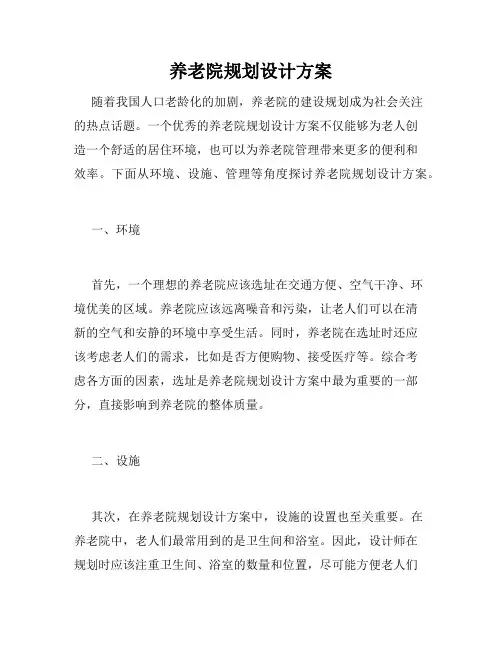 养老院规划设计方案

随着我国人口老龄化的加剧，养老院的建设规划成为社会关注的热点话题。一个优秀的养老院规划设计方案不仅能够为老人创造一个舒适的居住环境，也可以为养老院管理带来更多的便利和效率。下面从环境、设施、管理等角度探讨养老院规划设计方案。

一、环境

首先，一个理想的养老院应该选址在交通方便、空气干净、环境优美的区域。养老院应该远离噪音和污染，让老人们可以在清新的空气和安静的环境中享受生活。同时，养老院在选址时还应该考虑老人们的需求，比如是否方便购物、接受医疗等。综合考虑各方面的因素，选址是养老院规划设计方案中最为重要的一部分，直接影响到养老院的整体质量。

二、设施

其次，在养老院规划设计方案中，设施的设置也至关重要。在养老院中，老人们最常用到的是卫生间和浴室。因此，设计师在规划时应该注重卫生间、浴室的数量和位置，尽可能方便老人们